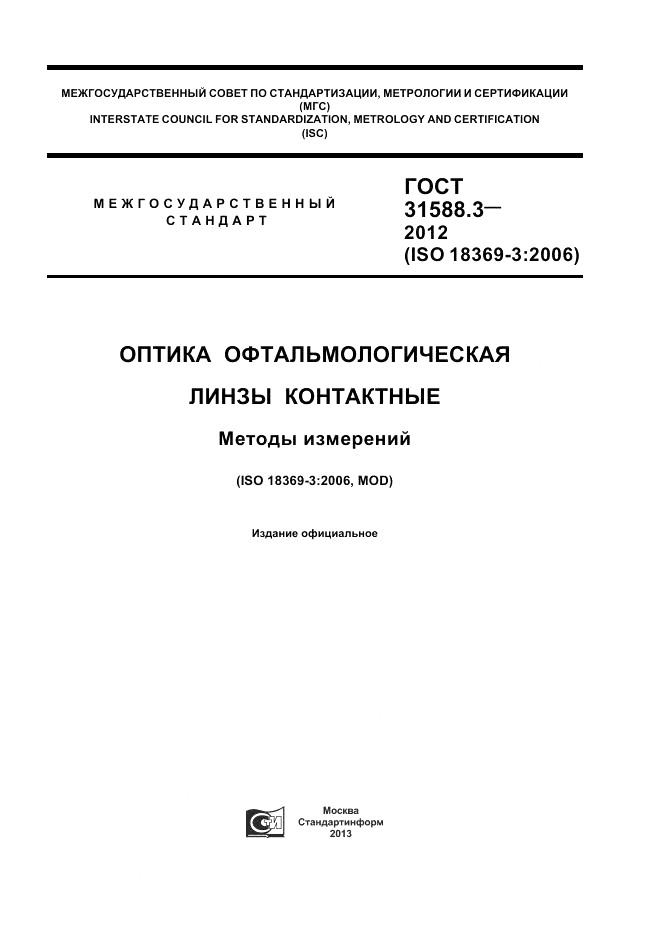 МЕЖГОСУДАРСТВЕННЫЙ СОВЕТ ПО СТАНДАРТИЗАЦИИ, МЕТРОЛОГИИ И СЕРТИФИКАЦИИ (МГС)
INTERSTATE COUNCIL FOR STANDARDIZATION, METROLOGY AND CERTIFICATION (ISC)

МЕЖГОСУДАРСТВЕННЫЙ СТАНДАРТ

ГОСТ 31588.3— 2012 (ISO 18369-3:2006)

ОПТИКА ОФТАЛЬМОЛОГИЧЕСКАЯ

ЛИНЗЫ КОНТАКТНЫЕ

Методы измерений

(ISO 18369-3:2006, MOD)

Издание официальное

Москва
Стандартинформ
2013